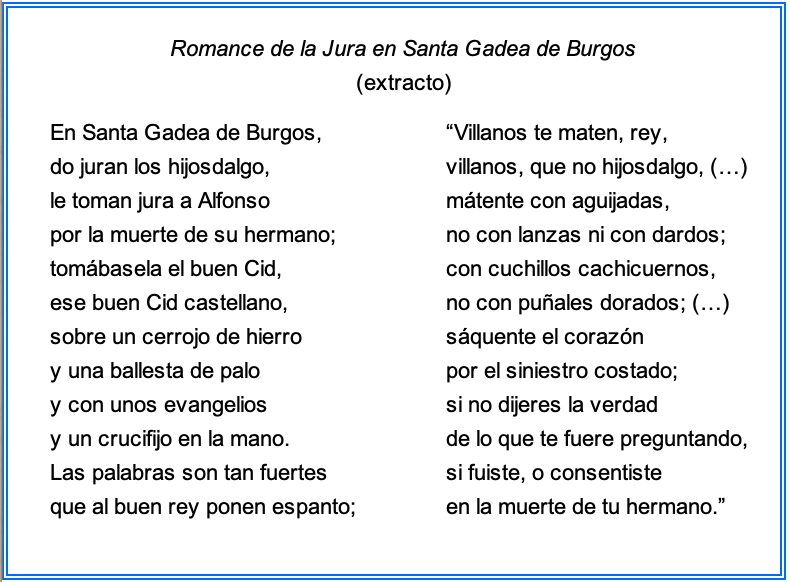 Romance de la Jura en Santa Gadea de Burgos
(extracto)

En Santa Gadea de Burgos,
do juran los hijosdalgo,
le toman jura a Alfonso
por la muerte de su hermano;
tomábasela el buen Cid,
ese buen Cid castellano,
sobre un cerrojo de hierro
y una ballesta de palo
y con unos evangelios
y un crucifijo en la mano.
Las palabras son tan fuertes
que al buen rey ponen espanto;

“Villanos te maten, rey,
villanos, que no hijosdalgo, (…)
mátente con aguijadas,
no con lanzas ni con dardos;
con cuchillos cachicuernos,
no con puñales dorados; (…)
sáquente el corazón
por el siniestro costado;
si no dijeres la verdad
de lo que te fuere preguntando,
si fuiste, o consentiste
en la muerte de tu hermano.”